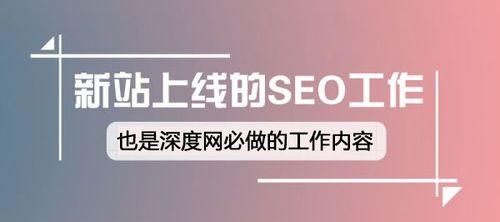 新站上线的SEO工作

也是深度网必做的工作内容